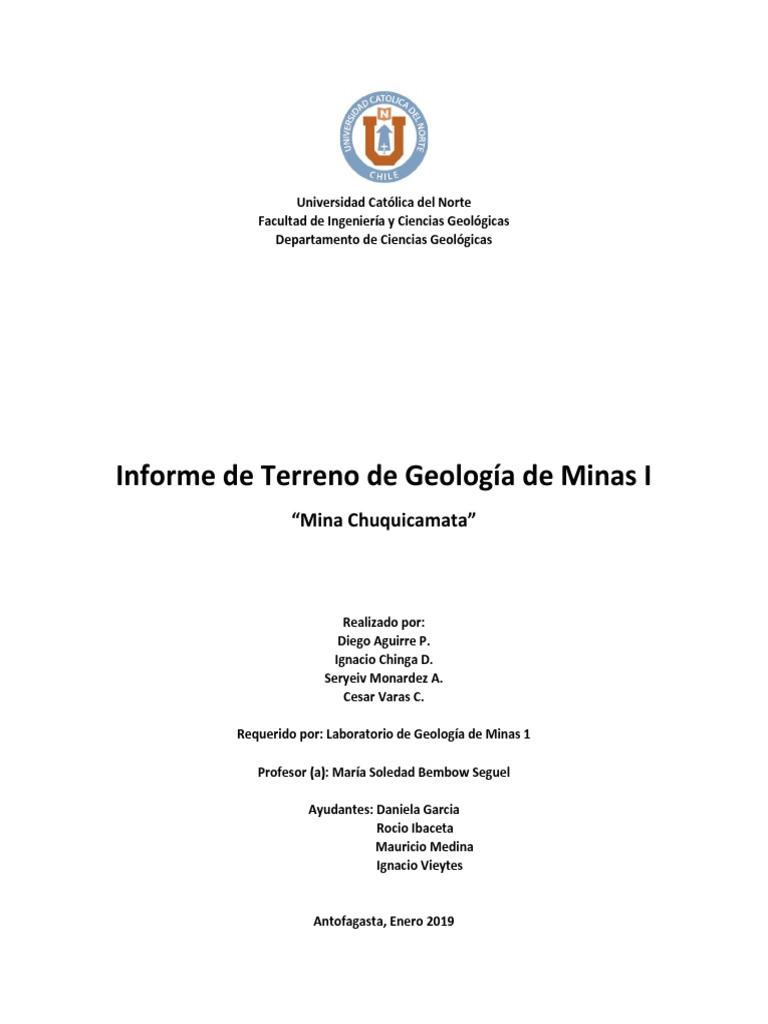 UNIVERSIDAD CATOLICA DEL NORTE
N
U
CHILE

Universidad Católica del Norte
Facultad de Ingeniería y Ciencias Geológicas
Departamento de Ciencias Geológicas

Informe de Terreno de Geología de Minas I

"Mina Chuquicamata"

Realizado por:
Diego Aguirre P.
Ignacio Chinga D.
Seryeiv Monardez A.
Cesar Varas C.

Requerido por: Laboratorio de Geología de Minas 1

Profesor (a): María Soledad Bembow Seguel

Ayudantes: Daniela Garcia
Rocio Ibaceta
Mauricio Medina
Ignacio Vieytes

Antofagasta, Enero 2019